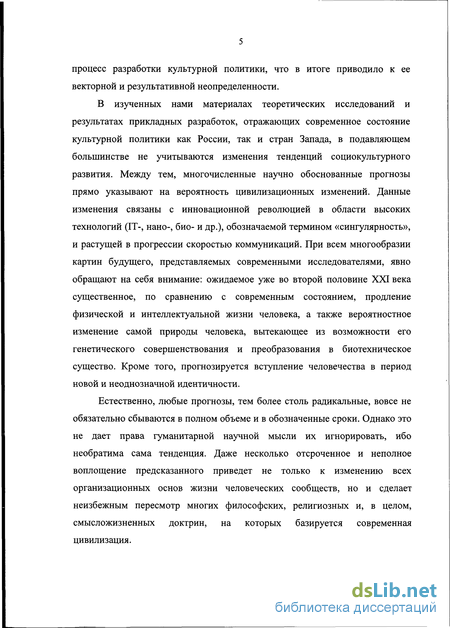 5

процесс разработки культурной политики, что в итоге приводило к ее векторной и результативной неопределенности.

В изученных нами материалах теоретических исследований и результатах прикладных разработок, отражающих современное состояние культурной политики как России, так и стран Запада, в подавляющем большинстве не учитываются изменения тенденций социокультурного развития. Между тем, многочисленные научно обоснованные прогнозы прямо указывают на вероятность цивилизационных изменений. Данные изменения связаны с инновационной революцией в области высоких технологий (IT-, нано-, био- и др.), обозначаемой термином «сингулярность», и растущей в прогрессии скоростью коммуникаций. При всем многообразии картин будущего, представляемых современными исследователями, явно обращают на себя внимание: ожидаемое уже во второй половине XXI века существенное, по сравнению с современным состоянием, продление физической и интеллектуальной жизни человека, а также вероятностное изменение самой природы человека, вытекающее из возможности его генетического совершенствования и преобразования в биотехническое существо. Кроме того, прогнозируется вступление человечества в период новой и неоднозначной идентичности.

Естественно, любые прогнозы, тем более столь радикальные, вовсе не обязательно сбываются в полном объеме и в обозначенные сроки. Однако это не дает права гуманитарной научной мысли их игнорировать, ибо необратима сама тенденция. Даже несколько отсроченное и неполное воплощение предсказанного приведет не только к изменению всех организационных основ жизни человеческих сообществ, но и сделает неизбежным пересмотр многих философских, религиозных и, в целом, смысложизненных доктрин, на которых базируется современная цивилизация.

dsLib.net
библиотека диссертаций